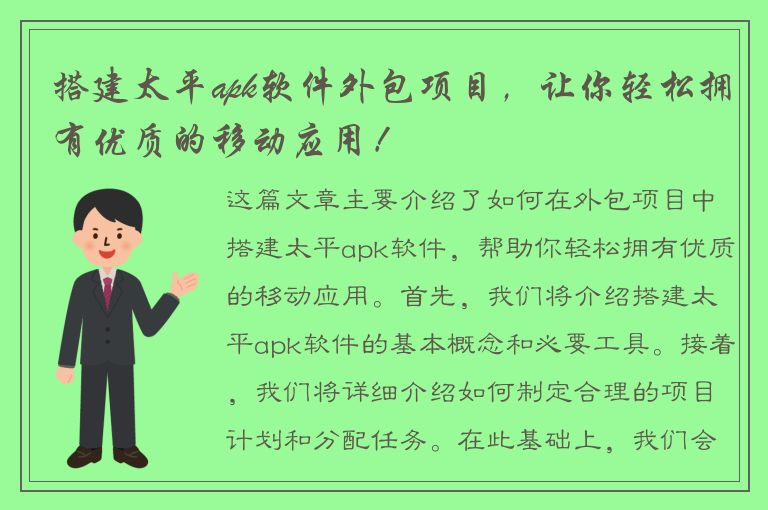 搭建太平apk软件外包项目，让你轻松拥有优质的移动应用！

这篇文章主要介绍了如何在外包项目中搭建太平apk软件，帮助你轻松拥有优质的移动应用。首先，我们将介绍搭建太平apk软件的基本概念和必要工具。接着，我们将详细介绍如何制定合理的项目计划和分配任务。在此基础上，我们会